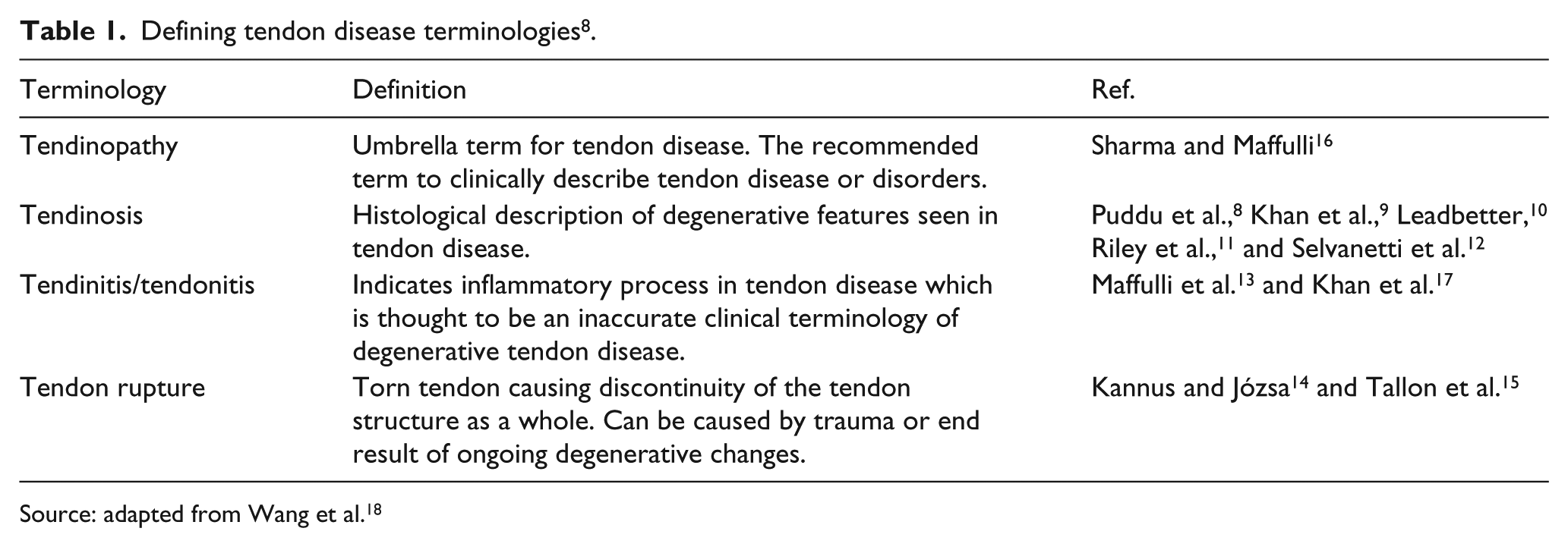 Table 1. Defining tendon disease terminologies$^{8}$.

| Terminology | Definition | Ref. |
|---|---|---|
| Tendinopathy | Umbrella term for tendon disease. The recommended term to clinically describe tendon disease or disorders. | Sharma and Maffulli$^{16}$ |
| Tendinosis | Histological description of degenerative features seen in tendon disease. | Puddu et al.,$^{8}$ Khan et al.,$^{9}$ Leadbetter,$^{10}$ Riley et al.,$^{11}$ and Selvanetti et al.$^{12}$ |
| Tendinitis/tendonitis | Indicates inflammatory process in tendon disease which is thought to be an inaccurate clinical terminology of degenerative tendon disease. | Maffulli et al.$^{13}$ and Khan et al.$^{17}$ |
| Tendon rupture | Torn tendon causing discontinuity of the tendon structure as a whole. Can be caused by trauma or end result of ongoing degenerative changes. | Kannus and Józsa$^{14}$ and Tallon et al.$^{15}$ |

Source: adapted from Wang et al.$^{18}$